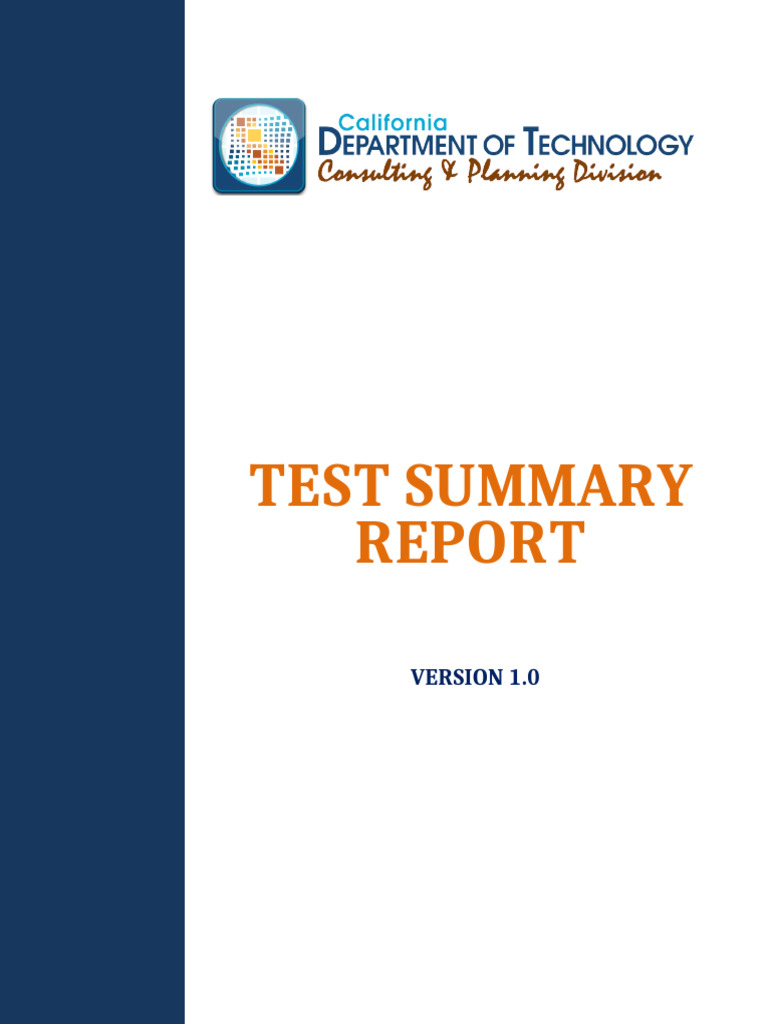 California
DEPARTMENT OF TECHNOLOGY
Consulting & Planning Division

TEST SUMMARY REPORT

VERSION 1.0